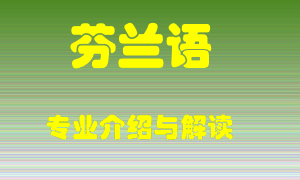 芬兰语

专业介绍与解读